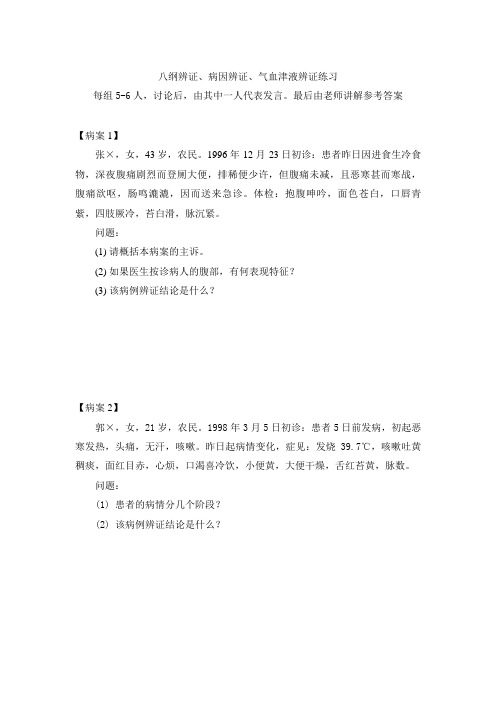 八纲辨证、病因辨证、气血津液辨证练习
每组 5-6 人，讨论后，由其中一人代表发言。最后由老师讲解参考答案

【病案 1】

张×，女，43 岁，农民。1996 年 12 月 23 日初诊：患者昨日因进食生冷食物，深夜腹痛剧烈而登厕大便，排稀便少许，但腹痛未减，且恶寒甚而寒战，腹痛欲呕，肠鸣漉漉，因而送来急诊。体检：抱腹呻吟，面色苍白，口唇青紫，四肢厥冷，苔白滑，脉沉紧。

问题：

(1) 请概括本病案的主诉。

(2) 如果医生按诊病人的腹部，有何表现特征？

(3) 该病例辨证结论是什么？

【病案 2】

郭×，女，21 岁，农民。1998 年 3 月 5 日初诊：患者 5 日前发病，初起恶寒发热，头痛，无汗，咳嗽。昨日起病情变化，症见：发烧 39.7℃，咳嗽吐黄稠痰，面红目赤，心烦，口渴喜冷饮，小便黄，大便干燥，舌红苔黄，脉数。

问题：

(1) 患者的病情分几个阶段？

(2) 该病例辨证结论是什么？